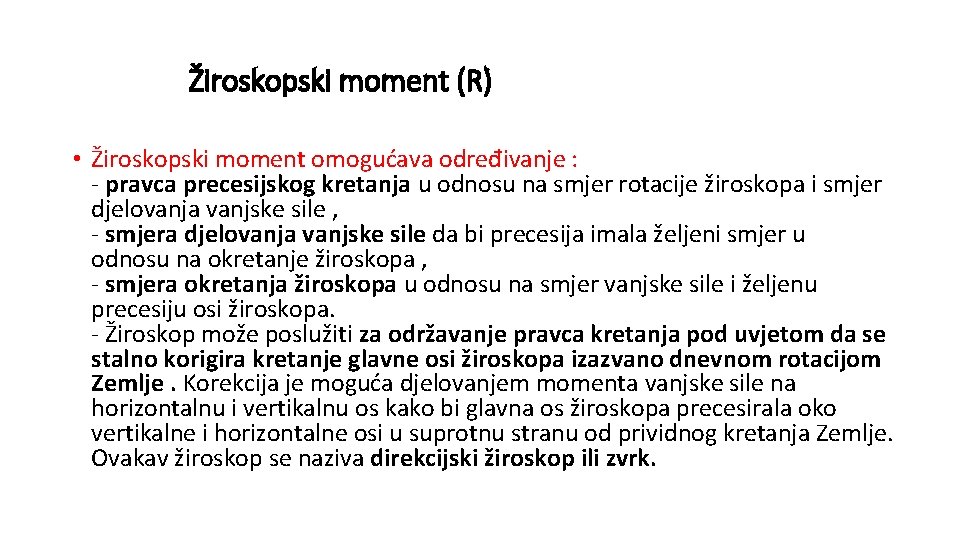 Žiroskopski moment (R)

• Žiroskopski moment omogućava određivanje :
- pravca precesijskog kretanja u odnosu na smjer rotacije žiroskopa i smjer djelovanja vanjske sile ,
- smjera djelovanja vanjske sile da bi precesija imala željeni smjer u odnosu na okretanje žiroskopa ,
- smjera okretanja žiroskopa u odnosu na smjer vanjske sile i željenu precesiju osi žiroskopa.
- Žiroskop može poslužiti za održavanje pravca kretanja pod uvjetom da se stalno korigira kretanje glavne osi žiroskopa izazvano dnevnom rotacijom Zemlje . Korekcija je moguća djelovanjem momenta vanjske sile na horizontalnu i vertikalnu os kako bi glavna os žiroskopa precesirala oko vertikalne i horizontalne osi u suprotnu stranu od prividnog kretanja Zemlje. Ovakav žiroskop se naziva direkcijski žiroskop ili zvrk.